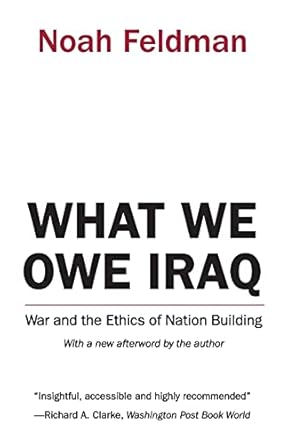 Noah Feldman

WHAT WE OWE IRAQ

War and the Ethics of Nation Building

With a new afterword by the author

"Insightful, accessible and highly recommended"
—Richard A. Clarke, Washington Post Book World